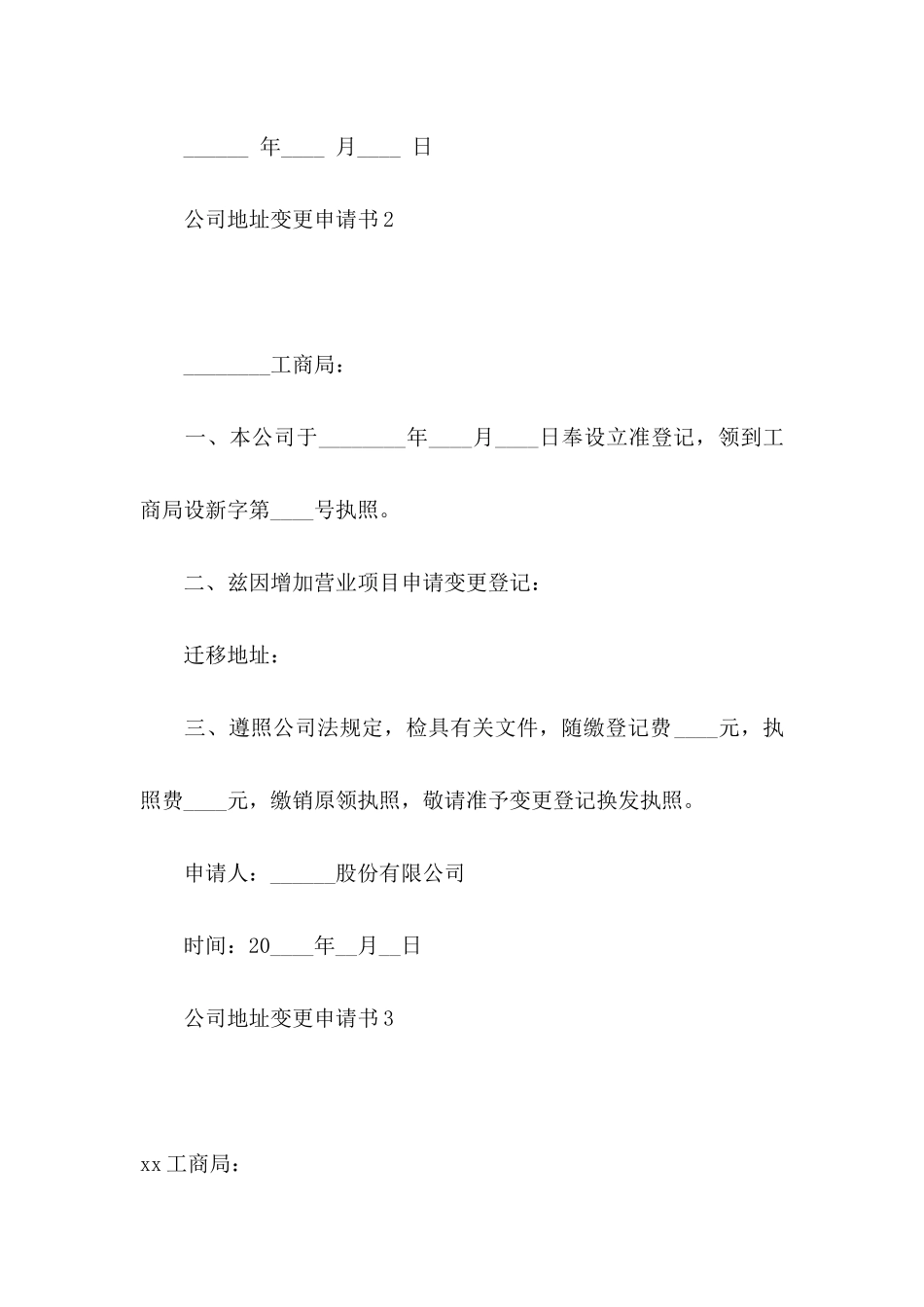 ______ 年____ 月____ 日

公司地址变更申请书2

________工商局：

一、本公司于________年____月____日奉设立准登记，领到工商局设新字第____号执照。

二、兹因增加营业项目申请变更登记：

迁移地址：

三、遵照公司法规定，检具有关文件，随缴登记费____元，执照费____元，缴销原领执照，敬请准予变更登记换发执照。

申请人：______股份有限公司

时间：20____年__月__日

公司地址变更申请书3

xx工商局：